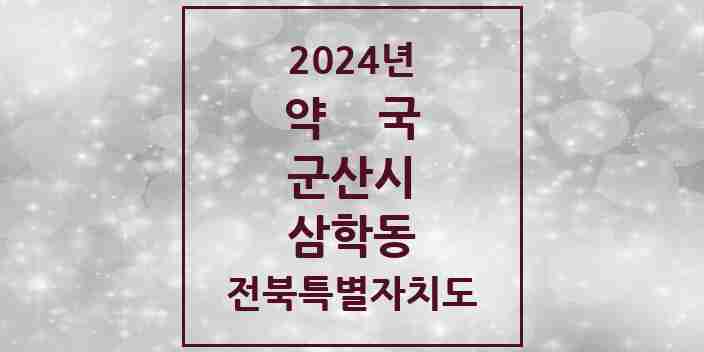 2024년
약 국
군산시
삼학동
전북특별자치도